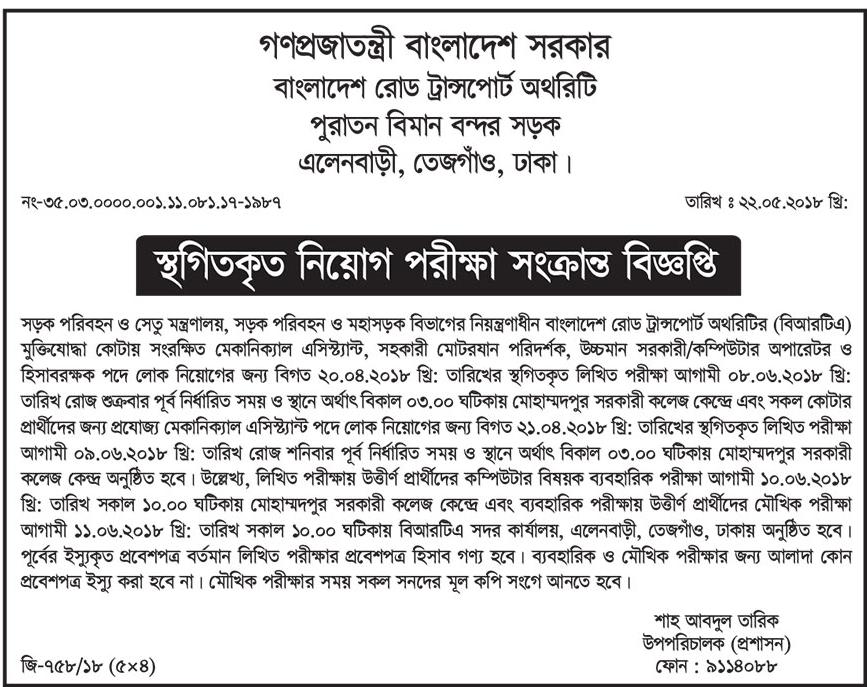 গণপ্রজাতন্ত্রী বাংলাদেশ সরকার
বাংলাদেশ রোড ট্রান্সপোর্ট অথরিটি
পুরাতন বিমান বন্দর সড়ক
এলেনবাড়ী, তেজগাঁও, ঢাকা।

নং-৩৫.০৩.০০০০.০০১.১১.০৮১.১৭-১৯৮৭

তারিখ ঃ ২২.০৫.২০১৮ খ্রি:

স্থগিতকৃত নিয়োগ পরীক্ষা সংক্রান্ত বিজ্ঞপ্তি

সড়ক পরিবহন ও সেতু মন্ত্রণালয়, সড়ক পরিবহন ও মহাসড়ক বিভাগের নিয়ন্ত্রণাধীন বাংলাদেশ রোড ট্রান্সপোর্ট অথরিটির (বিআরটিএ) মুক্তিযোদ্ধা কোটায় সংরক্ষিত মেকানিক্যাল এসিস্ট্যান্ট, সহকারী মোটরযান পরিদর্শক, উচ্চমান সরকারী/কম্পিউটার অপারেটর ও হিসাবরক্ষক পদে লোক নিয়োগের জন্য বিগত ২০.০৪.২০১৮ খ্রি: তারিখের স্থগিতকৃত লিখিত পরীক্ষা আগামী ০৮.০৬.২০১৮ খ্রি: তারিখ রোজ শুক্রবার পূর্ব নির্ধারিত সময় ও স্থানে অর্থাৎ বিকাল ০৩.০০ ঘটিকায় মোহাম্মদপুর সরকারী কলেজ কেন্দ্রে এবং সকল কোটার প্রার্থীদের জন্য প্রযোজ্য মেকানিক্যাল এসিস্ট্যান্ট পদে লোক নিয়োগের জন্য বিগত ২১.০৪.২০১৮ খ্রি: তারিখের স্থগিতকৃত লিখিত পরীক্ষা আগামী ০৯.০৬.২০১৮ খ্রি: তারিখ রোজ শনিবার পূর্ব নির্ধারিত সময় ও স্থানে অর্থাৎ বিকাল ০৩.০০ ঘটিকায় মোহাম্মদপুর সরকারী কলেজ কেন্দ্র অনুষ্ঠিত হবে। উল্লেখ্য, লিখিত পরীক্ষায় উত্তীর্ণ প্রার্থীদের কম্পিউটার বিষয়ক ব্যবহারিক পরীক্ষা আগামী ১০.০৬.২০১৮ খ্রি: তারিখ সকাল ১০.০০ ঘটিকায় মোহাম্মদপুর সরকারী কলেজ কেন্দ্রে এবং ব্যবহারিক পরীক্ষায় উত্তীর্ণ প্রার্থীদের মৌখিক পরীক্ষা আগামী ১১.০৬.২০১৮ খ্রি: তারিখ সকাল ১০.০০ ঘটিকায় বিআরটিএ সদর কার্যালয়, এলেনবাড়ী, তেজগাঁও, ঢাকায় অনুষ্ঠিত হবে। পূর্বের ইস্যুকৃত প্রবেশপত্র বর্তমান লিখিত পরীক্ষার প্রবেশপত্র হিসাব গণ্য হবে। ব্যবহারিক ও মৌখিক পরীক্ষার জন্য আলাদা কোন প্রবেশপত্র ইস্যু করা হবে না। মৌখিক পরীক্ষার সময় সকল সনদের মূল কপি সংগে আনতে হবে।

শাহ আবদুল তারিক
উপপরিচালক (প্রশাসন)
ফোন : ৯১১৪০৮৮

জি-৭৫৮/১৮ (৫×৪)